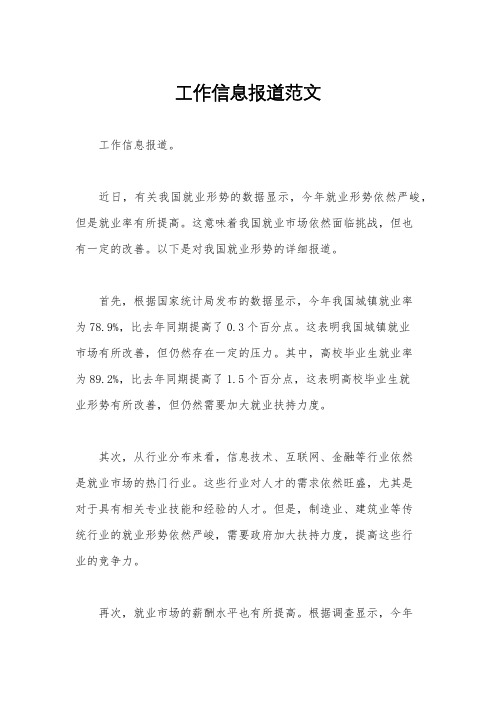 工作信息报道范文

工作信息报道。

近日，有关我国就业形势的数据显示，今年就业形势依然严峻，但是就业率有所提高。这意味着我国就业市场依然面临挑战，但也有一定的改善。以下是对我国就业形势的详细报道。

首先，根据国家统计局发布的数据显示，今年我国城镇就业率为78.9%，比去年同期提高了0.3个百分点。这表明我国城镇就业市场有所改善，但仍然存在一定的压力。其中，高校毕业生就业率为89.2%，比去年同期提高了1.5个百分点，这表明高校毕业生就业形势有所改善，但仍然需要加大就业扶持力度。

其次，从行业分布来看，信息技术、互联网、金融等行业依然是就业市场的热门行业。这些行业对人才的需求依然旺盛，尤其是对于具有相关专业技能和经验的人才。但是，制造业、建筑业等传统行业的就业形势依然严峻，需要政府加大扶持力度，提高这些行业的竞争力。

再次，就业市场的薪酬水平也有所提高。根据调查显示，今年